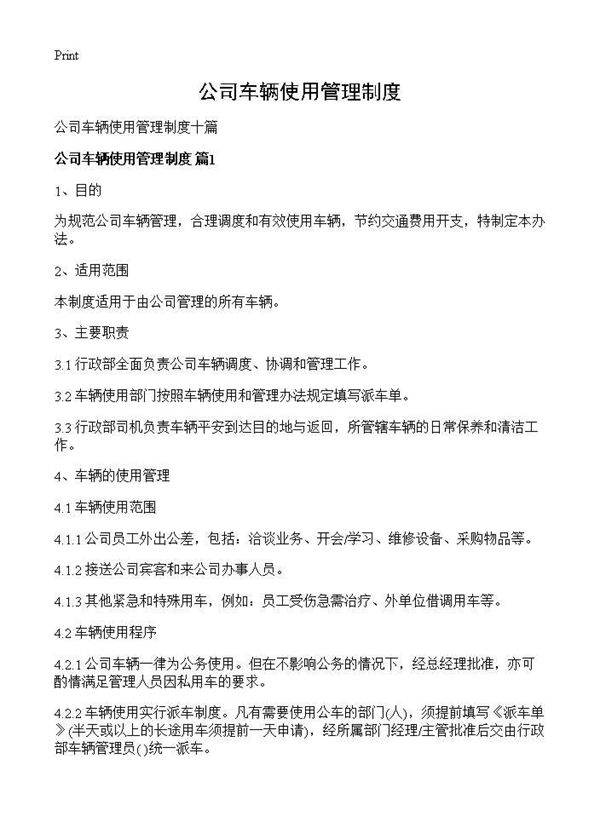 Print

公司车辆使用管理制度

公司车辆使用管理制度十篇

公司车辆使用管理制度 篇1

1、目的

为规范公司车辆管理，合理调度和有效使用车辆，节约交通费用开支，特制定本办法。

2、适用范围

本制度适用于由公司管理的所有车辆。

3、主要职责

3.1 行政部全面负责公司车辆调度、协调和管理工作。

3.2 车辆使用部门按照车辆使用和管理办法规定填写派车单。

3.3 行政部司机负责车辆平安到达目的地与返回，所管辖车辆的日常保养和清洁工作。

4、车辆的使用管理

4.1 车辆使用范围

4.1.1 公司员工外出公差，包括：洽谈业务、开会/学习、维修设备、采购物品等。

4.1.2 接送公司宾客和来公司办事人员。

4.1.3 其他紧急和特殊用车，例如：员工受伤急需治疗、外单位借调用车等。

4.2 车辆使用程序

4.2.1 公司车辆一律为公务使用。但在不影响公务的情况下，经总经理批准，亦可酌情满足管理人员因私用车的要求。

4.2.2 车辆使用实行派车制度。凡有需要使用公车的部门(人)，须提前填写《派车单》(半天或以上的长途用车须提前一天申请)，经所属部门经理/主管批准后交由行政部车辆管理员( )统一派车。